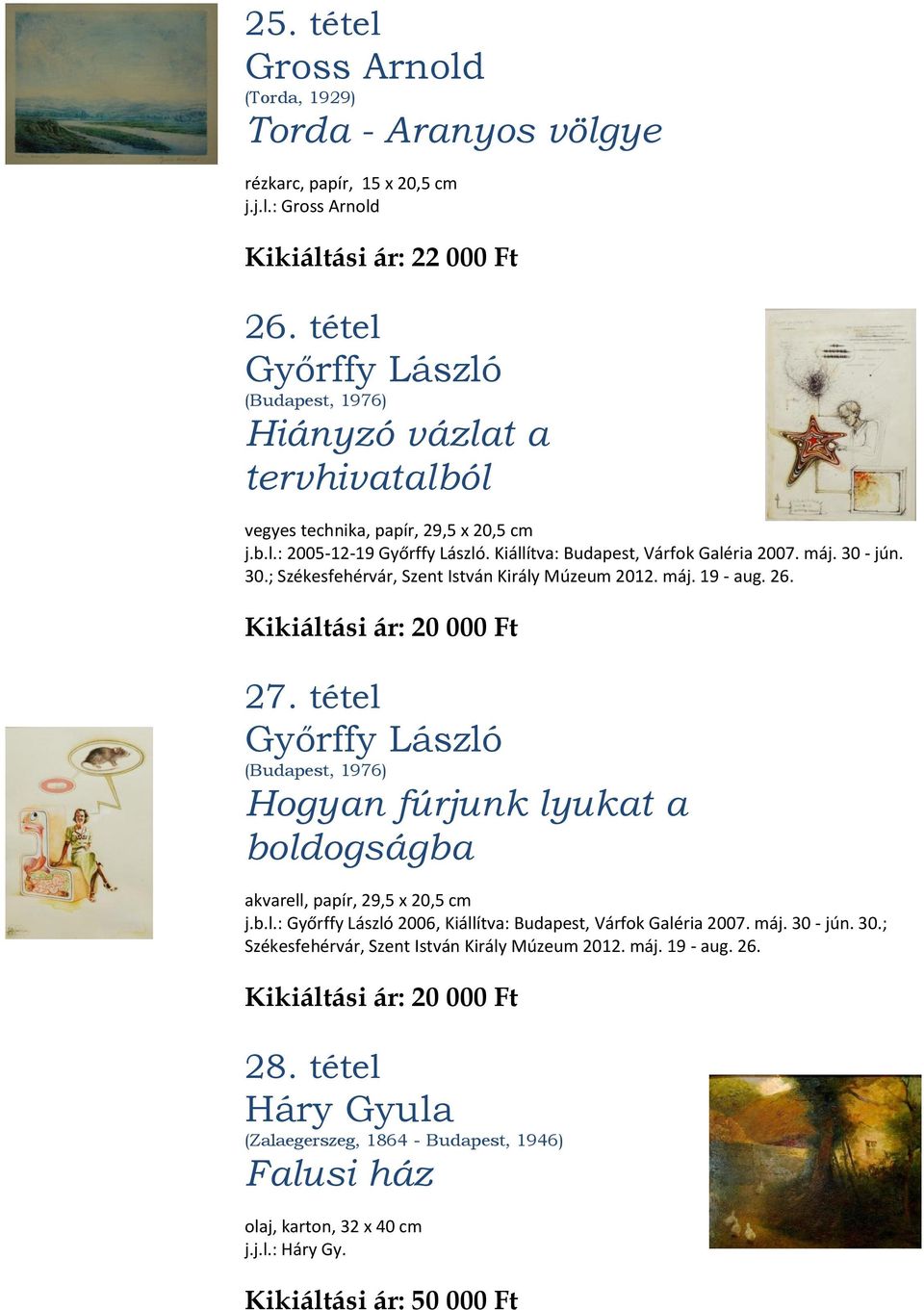 25. tétel
Gross Arnold
(Torda, 1929)
Torda - Aranyos völgye

rézkarc, papír, 15 x 20,5 cm
j.j.l.: Gross Arnold

Kikiáltási ár: 22 000 Ft

26. tétel
Győrffy László
(Budapest, 1976)
Hiányzó vázlat a tervhivatalból

vegyes technika, papír, 29,5 x 20,5 cm
j.b.l.: 2005-12-19 Győrffy László. Kiállítva: Budapest, Várfok Galéria 2007. máj. 30 - jún. 30.; Székesfehérvár, Szent István Király Múzeum 2012. máj. 19 - aug. 26.

Kikiáltási ár: 20 000 Ft

27. tétel
Győrffy László
(Budapest, 1976)
Hogyan fúrjunk lyukat a boldogságba

akvarell, papír, 29,5 x 20,5 cm
j.b.l.: Győrffy László 2006, Kiállítva: Budapest, Várfok Galéria 2007. máj. 30 - jún. 30.; Székesfehérvár, Szent István Király Múzeum 2012. máj. 19 - aug. 26.

Kikiáltási ár: 20 000 Ft

28. tétel
Háry Gyula
(Zalaegerszeg, 1864 - Budapest, 1946)
Falusi ház

olaj, karton, 32 x 40 cm
j.j.l.: Háry Gy.

Kikiáltási ár: 50 000 Ft